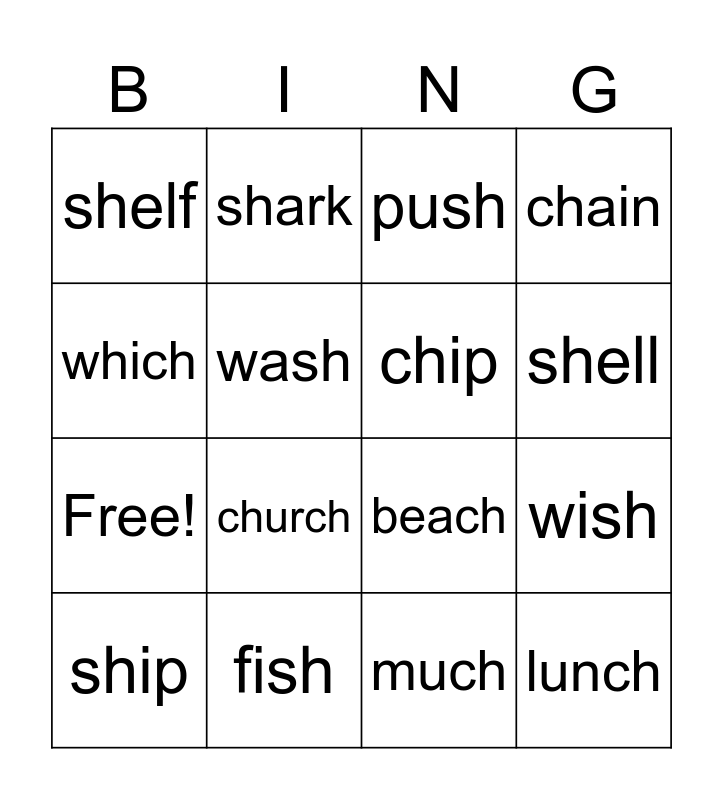 | B | I | N | G |
|---|---|---|---|
| shelf | shark | push | chain |
| which | wash | chip | shell |
| Free! | church | beach | wish |
| ship | fish | much | lunch |